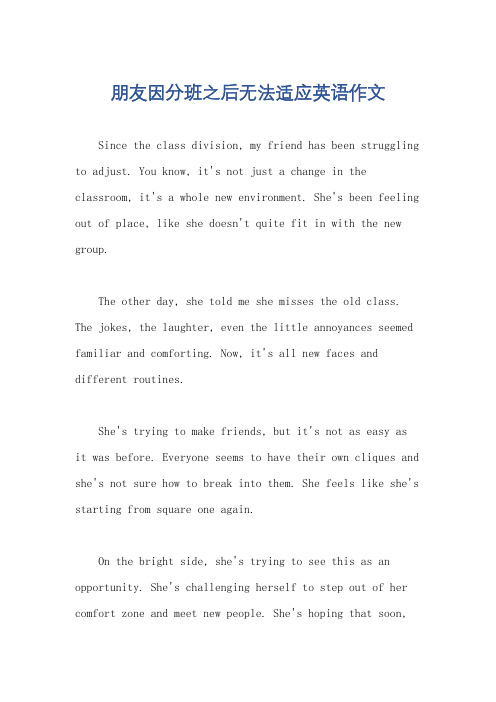 朋友因分班之后无法适应英语作文

Since the class division, my friend has been struggling to adjust. You know, it's not just a change in the classroom, it's a whole new environment. She's been feeling out of place, like she doesn't quite fit in with the new group.

The other day, she told me she misses the old class. The jokes, the laughter, even the little annoyances seemed familiar and comforting. Now, it's all new faces and different routines.

She's trying to make friends, but it's not as easy as it was before. Everyone seems to have their own cliques and she's not sure how to break into them. She feels like she's starting from square one again.

On the bright side, she's trying to see this as an opportunity. She's challenging herself to step out of her comfort zone and meet new people. She's hoping that soon,